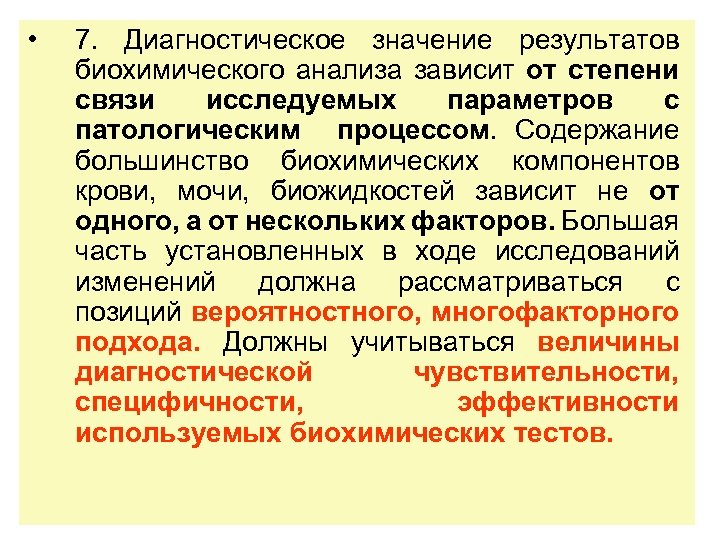 • 7. Диагностическое значение результатов биохимического анализа зависит от степени связи исследуемых параметров с патологическим процессом. Содержание большинство биохимических компонентов крови, мочи, биожидкостей зависит не от одного, а от нескольких факторов. Большая часть установленных в ходе исследований изменений должна рассматриваться с позиций вероятностного, многофакторного подхода. Должны учитываться величины диагностической чувствительности, специфичности, эффективности используемых биохимических тестов.